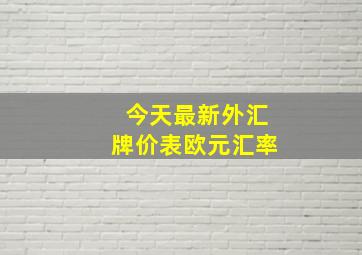 今天最新外汇
牌价表欧元汇率